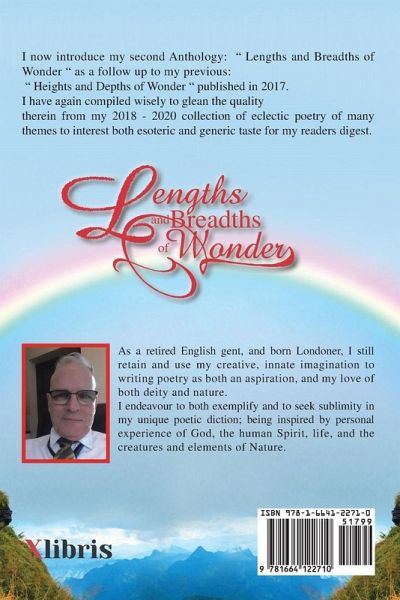 I now introduce my second Anthology: “ Lengths and Breadths of Wonder “ as a follow up to my previous:
“ Heights and Depths of Wonder “ published in 2017.
I have again compiled wisely to glean the quality therein from my 2018 - 2020 collection of eclectic poetry of many themes to interest both esoteric and generic taste for my readers digest.

Lengths and Breadths of Wonder

As a retired English gent, and born Londoner, I still retain and use my creative, innate imagination to writing poetry as both an aspiration, and my love of both deity and nature.
I endeavour to both exemplify and to seek sublimity in my unique poetic diction; being inspired by personal experience of God, the human Spirit, life, and the creatures and elements of Nature.

Xlibris

ISBN 978-1-6641-2271-0
51799
9 781664 122710